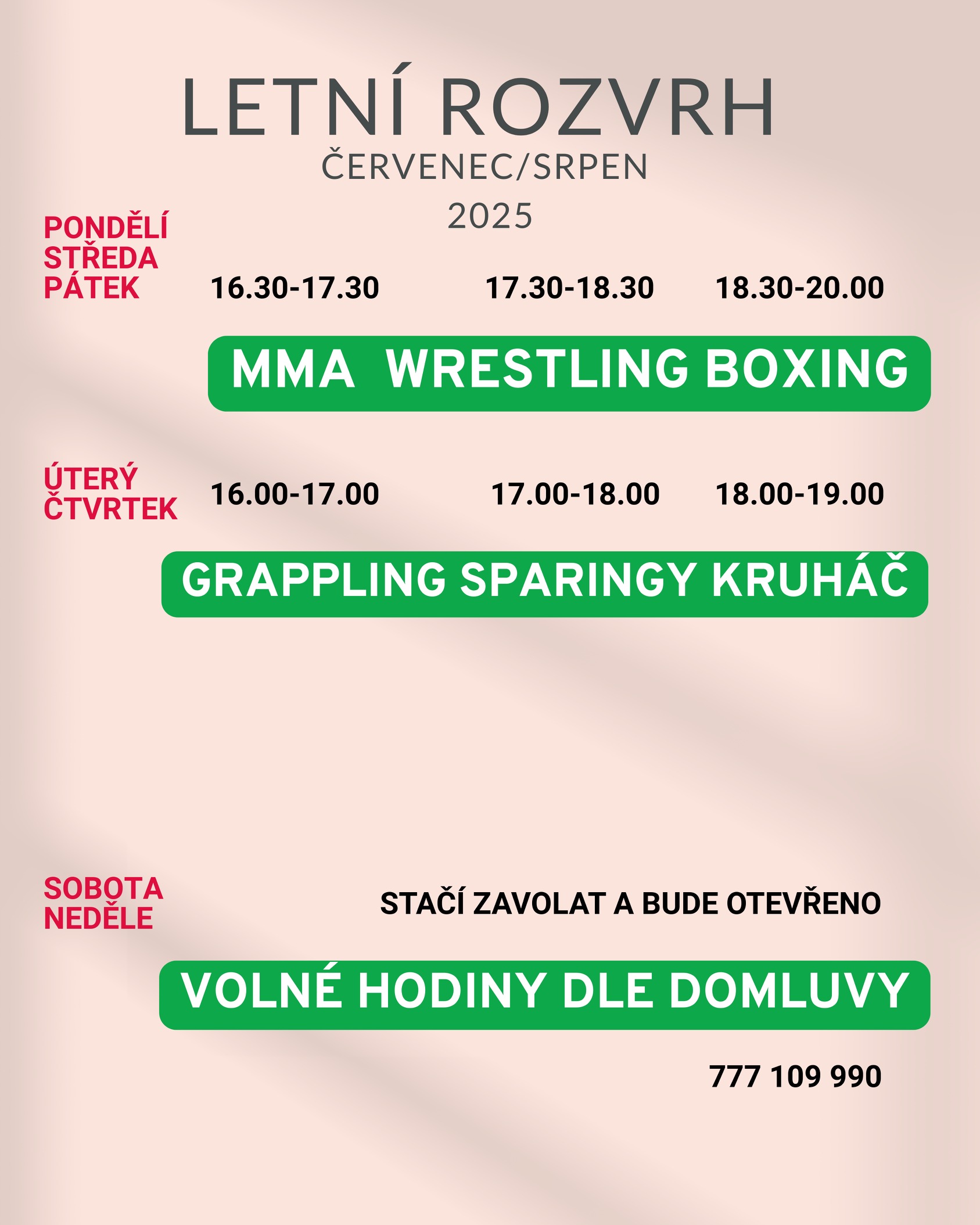 LETNÍ ROZVRH
ČERVENEC/SRPEN
2025

PONDĚLÍ
STŘEDA
PÁTEK

16.30-17.30 17.30-18.30 18.30-20.00

MMA WRESTLING BOXING

ÚTERÝ
ČTVRTEK

16.00-17.00 17.00-18.00 18.00-19.00

GRAPPLING SPARINGY KRUHÁČ

SOBOTA
NEDĚLE

STAČÍ ZAVOLAT A BUDE OTEVŘENO

VOLNÉ HODINY DLE DOMLUVY

777 109 990